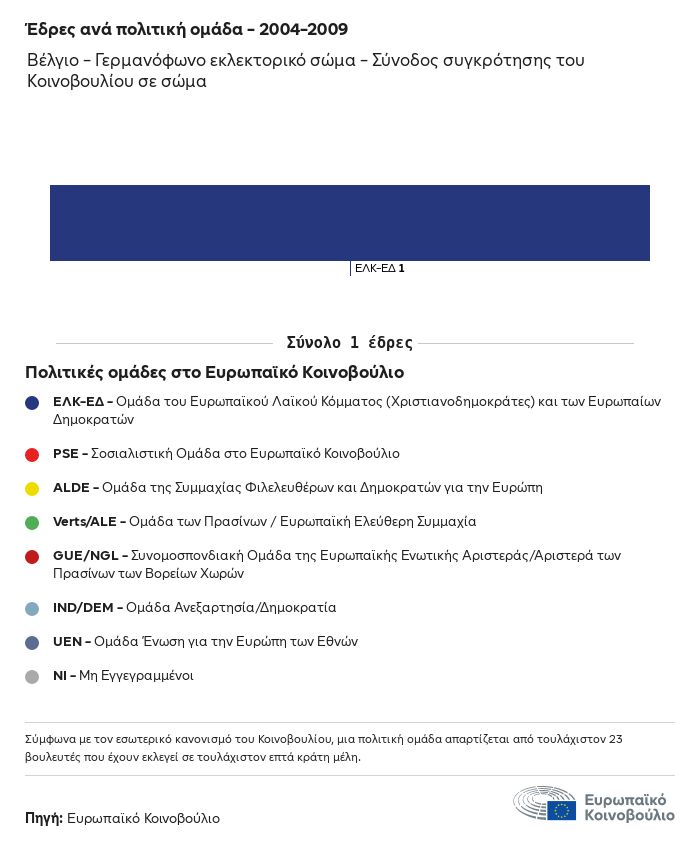 Έδρες ανά πολιτική ομάδα - 2004-2009

Βέλγιο - Γερμανόφωνο εκλεκτορικό σώμα - Σύνοδος συγκρότησης του Κοινοβουλίου σε σώμα

ΕΛΚ-ΕΔ 1

Σύνολο 1 έδρες

Πολιτικές ομάδες στο Ευρωπαϊκό Κοινοβούλιο

ΕΛΚ-ΕΔ - Ομάδα του Ευρωπαϊκού Λαϊκού Κόμματος (Χριστιανοδημοκράτες) και των Ευρωπαίων Δημοκρατών

PSE - Σοσιαλιστική Ομάδα στο Ευρωπαϊκό Κοινοβούλιο

ALDE - Ομάδα της Συμμαχίας Φιλελευθέρων και Δημοκρατών για την Ευρώπη

Verts/ALE - Ομάδα των Πρασίνων / Ευρωπαϊκή Ελεύθερη Συμμαχία

GUE/NGL - Συνομοσπονδιακή Ομάδα της Ευρωπαϊκής Ενωτικής Αριστεράς/Αριστερά των Πρασίνων των Βορείων Χωρών

IND/DEM - Ομάδα Ανεξαρτησία/Δημοκρατία

UEN - Ομάδα Ένωση για την Ευρώπη των Εθνών

NI - Μη Εγγεγραμμένοι

Σύμφωνα με τον εσωτερικό κανονισμό του Κοινοβουλίου, μια πολιτική ομάδα απαρτίζεται από τουλάχιστον 23 βουλευτές που έχουν εκλεγεί σε τουλάχιστον επτά κράτη μέλη.

Πηγή: Ευρωπαϊκό Κοινοβούλιο

Ευρωπαϊκό Κοινοβούλιο